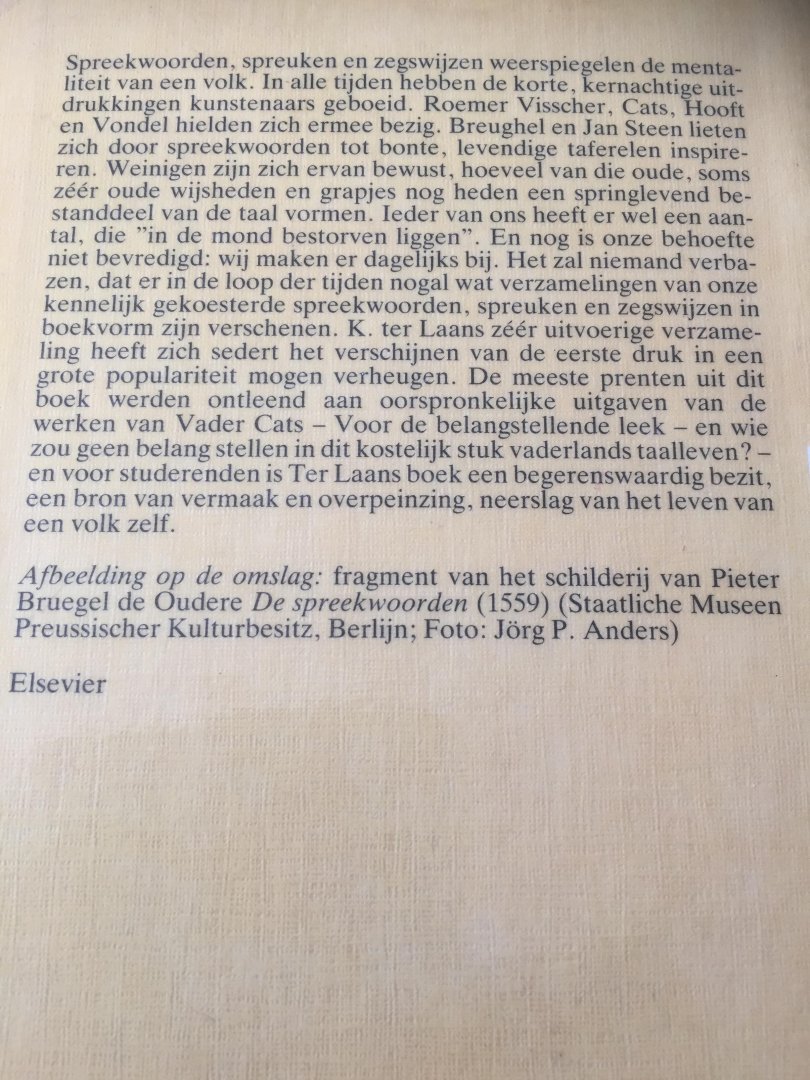 Spreekwoorden, spreuken en zegswijzen weerspiegelen de mentaliteit van een volk. In alle tijden hebben de korte, kernachtige uitdrukkingen kunstenaars geboeid. Roemer Visscher, Cats, Hooft en Vondel hielden zich ermee bezig. Breughel en Jan Steen lieten zich door spreekwoorden tot bonte, levendige taferelen inspireren. Weinigen zijn zich ervan bewust, hoeveel van die oude, soms zéér oude wijsheden en grapjes nog heden een springlevend bestanddeel van de taal vormen. Ieder van ons heeft er wel een aantal, die "in de mond bestorven liggen". En nog is onze behoefte niet bevredigd: wij maken er dagelijks bij. Het zal niemand verbazen, dat er in de loop der tijden nogal wat verzamelingen van onze kennelijk gekoesterde spreekwoorden, spreuken en zegswijzen in boekvorm zijn verschenen. K. ter Laans zéér uitvoerige verzameling heeft zich sedert het verschijnen van de eerste druk in een grote populariteit mogen verheugen. De meeste prenten uit dit boek werden ontleend aan oorspronkelijke uitgaven van de werken van Vader Cats – Voor de belangstellende leek – en wie zou geen belang stellen in dit kostelijk stuk vaderlands taalleven? – en voor studerenden is Ter Laans boek een begerenswaardig bezit, een bron van vermaak en overpeinzing, neerslag van het leven van een volk zelf.

Afbeelding op de omslag: fragment van het schilderij van Pieter Bruegel de Oudere De spreekwoorden (1559) (Staatliche Museen Preussischer Kulturbesitz, Berlijn; Foto: Jörg P. Anders)

Elsevier